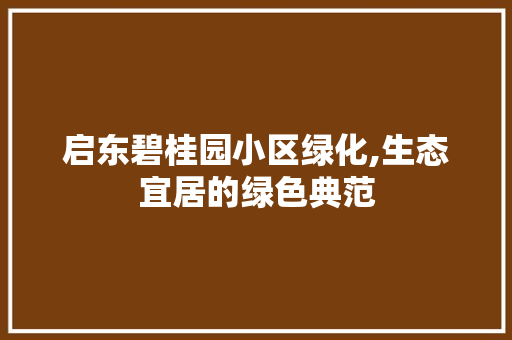 启东碧桂园小区绿化,生态宜居的绿色典范